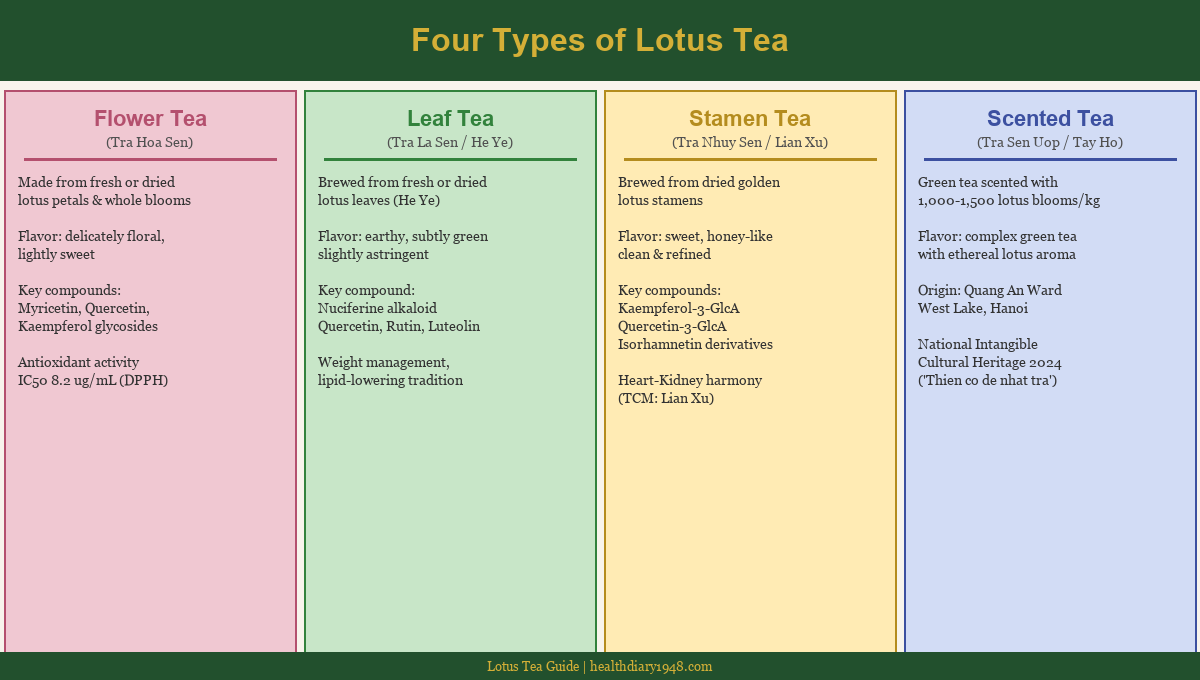 Four Types of Lotus Tea

Flower Tea
(Tra Hoa Sen)

Made from fresh or dried lotus petals & whole blooms

Flavor: delicately floral, lightly sweet

Key compounds:
Myricetin, Quercetin, Kaempferol glycosides

Antioxidant activity
IC50 8.2 ug/mL (DPPH)

Leaf Tea
(Tra La Sen / He Ye)

Brewed from fresh or dried lotus leaves (He Ye)

Flavor: earthy, subtly green slightly astringent

Key compound:
Nuciferine alkaloid
Quercetin, Rutin, Luteolin

Weight management, lipid-lowering tradition

Stamen Tea
(Tra Nhuy Sen / Lian Xu)

Brewed from dried golden lotus stamens

Flavor: sweet, honey-like clean & refined

Key compounds:
Kaempferol-3-GlcA
Quercetin-3-GlcA
Isorhamnetin derivatives

Heart-Kidney harmony
(TCM: Lian Xu)

Scented Tea
(Tra Sen Uop / Tay Ho)

Green tea scented with 1,000-1,500 lotus blooms/kg

Flavor: complex green tea with ethereal lotus aroma

Origin: Quang An Ward
West Lake, Hanoi

National Intangible
Cultural Heritage 2024
('Thien co de nhat tra')

Lotus Tea Guide | healthdiary1948.com